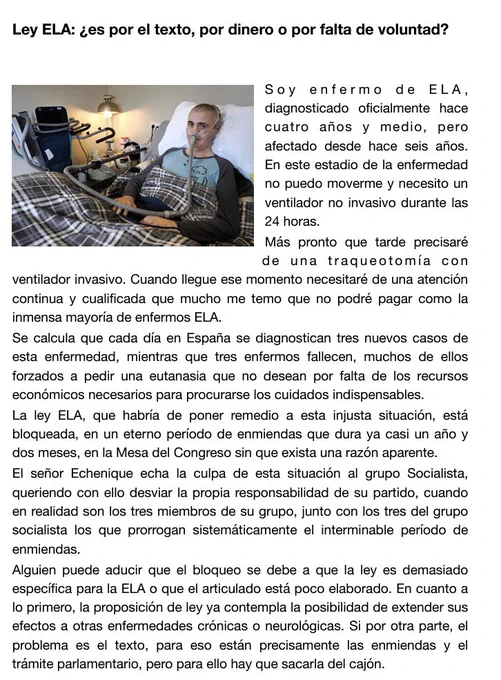 Ley ELA: ¿es por el texto, por dinero o por falta de voluntad?

Soy enfermo de ELA, diagnosticado oficialmente hace cuatro años y medio, pero afectado desde hace seis años. En este estadio de la enfermedad no puedo moverme y necesito un ventilador no invasivo durante las 24 horas.

Más pronto que tarde precisaré de una traqueotomía con ventilador invasivo. Cuando llegue ese momento necesitaré de una atención continua y cualificada que mucho me temo que no podré pagar como la inmensa mayoría de enfermos ELA.

Se calcula que cada día en España se diagnostican tres nuevos casos de esta enfermedad, mientras que tres enfermos fallecen, muchos de ellos forzados a pedir una eutanasia que no desean por falta de los recursos económicos necesarios para procurarse los cuidados indispensables.

La ley ELA, que habría de poner remedio a esta injusta situación, está bloqueada, en un eterno período de enmiendas que dura ya casi un año y dos meses, en la Mesa del Congreso sin que exista una razón aparente.

El señor Echenique echa la culpa de esta situación al grupo Socialista, queriendo con ello desviar la propia responsabilidad de su partido, cuando en realidad son los tres miembros de su grupo, junto con los tres del grupo socialista los que prorrogan sistemáticamente el interminable período de enmiendas.

Alguien puede aducir que el bloqueo se debe a que la ley es demasiado específica para la ELA o que el articulado está poco elaborado. En cuanto a lo primero, la proposición de ley ya contempla la posibilidad de extender sus efectos a otras enfermedades crónicas o neurológicas. Si por otra parte, el problema es el texto, para eso están precisamente las enmiendas y el trámite parlamentario, pero para ello hay que sacarla del cajón.